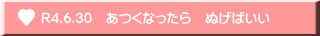 R4.6.30　あつくなったら　ぬげばいい